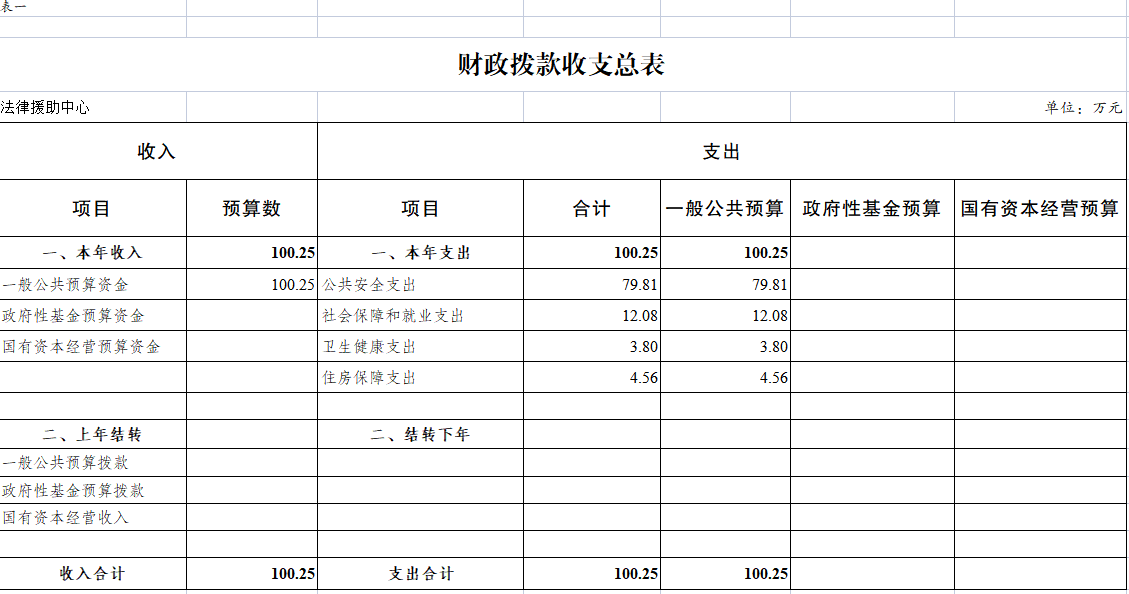 表一

财政拨款收支总表

法律援助中心

单位：万元

| 收入 | | 支出 | | | | |
|---|---|---|---|---|---|---|
| 项目 | 预算数 | 项目 | 合计 | 一般公共预算 | 政府性基金预算 | 国有资本经营预算 |
| 一、本年收入 | 100.25 | 一、本年支出 | 100.25 | 100.25 | | |
| 一般公共预算资金 | 100.25 | 公共安全支出 | 79.81 | 79.81 | | |
| 政府性基金预算资金 | | 社会保障和就业支出 | 12.08 | 12.08 | | |
| 国有资本经营预算资金 | | 卫生健康支出 | 3.80 | 3.80 | | |
| | | 住房保障支出 | 4.56 | 4.56 | | |
| | | | | | | |
| 二、上年结转 | | 二、结转下年 | | | | |
| 一般公共预算拨款 | | | | | | |
| 政府性基金预算拨款 | | | | | | |
| 国有资本经营收入 | | | | | | |
| | | | | | | |
| 收入合计 | 100.25 | 支出合计 | 100.25 | 100.25 | | |